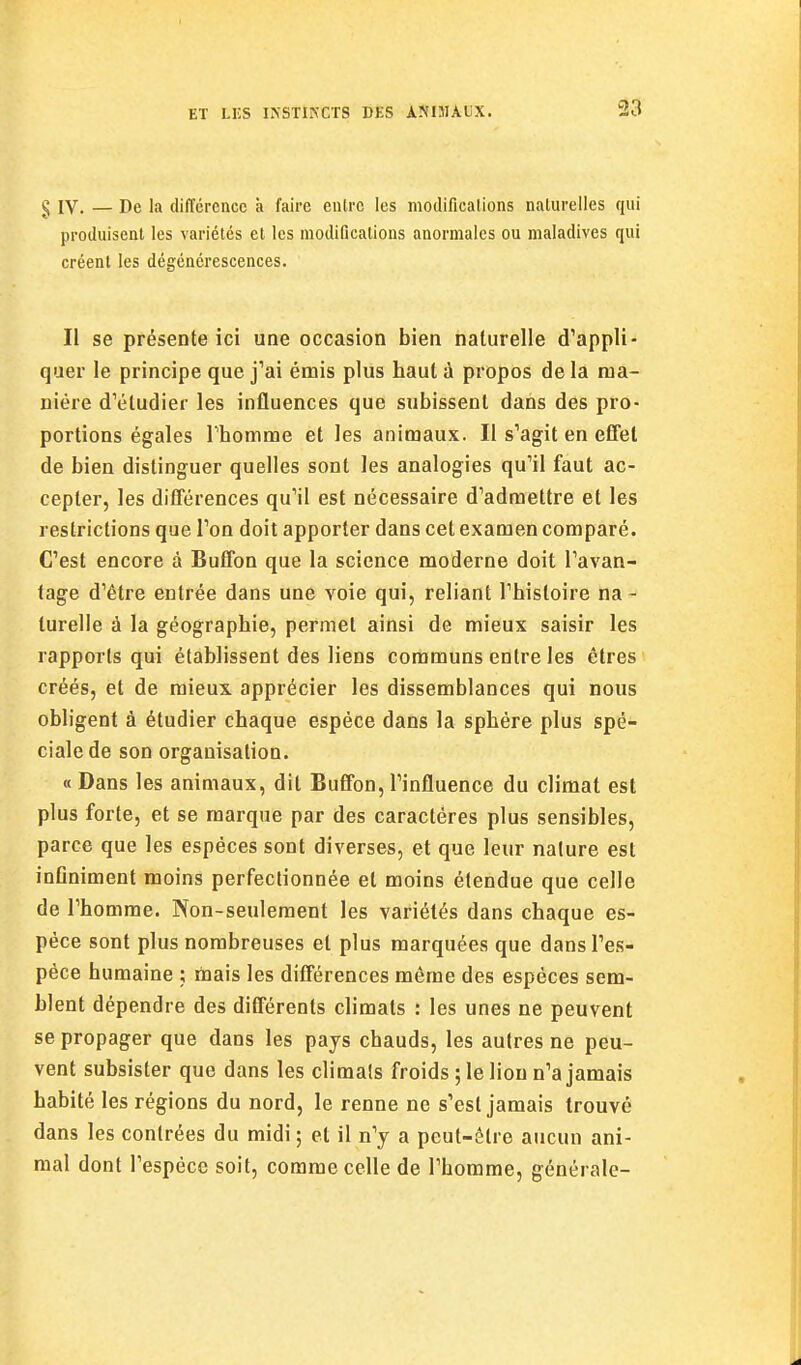 ET LES INSTINCTS DES ANIMAUX. 23

§ IV. — De la différence à faire entre les modifications naturelles qui produisent les variétés et les modifications anormales ou maladives qui créent les dégénérescences.

Il se présente ici une occasion bien naturelle d'appliquer le principe que j'ai émis plus haut à propos de la manière d'étudier les influences que subissent dans des proportions égales l'homme et les animaux. Il s'agit en effet de bien distinguer quelles sont les analogies qu'il faut accepter, les différences qu'il est nécessaire d'admettre et les restrictions que l'on doit apporter dans cet examen comparé. C'est encore à Buffon que la science moderne doit l'avantage d'être entrée dans une voie qui, reliant l'histoire naturelle à la géographie, permet ainsi de mieux saisir les rapports qui établissent des liens communs entre les êtres créés, et de mieux apprécier les dissemblances qui nous obligent à étudier chaque espèce dans la sphère plus spéciale de son organisation.

« Dans les animaux, dit Buffon, l'influence du climat est plus forte, et se marque par des caractères plus sensibles, parce que les espèces sont diverses, et que leur nature est infiniment moins perfectionnée et moins étendue que celle de l'homme. Non-seulement les variétés dans chaque espèce sont plus nombreuses et plus marquées que dans l'espèce humaine ; mais les différences même des espèces semblent dépendre des différents climats : les unes ne peuvent se propager que dans les pays chauds, les autres ne peuvent subsister que dans les climats froids ; le lion n'a jamais habité les régions du nord, le renne ne s'est jamais trouvé dans les contrées du midi ; et il n'y a peut-être aucun animal dont l'espèce soit, comme celle de l'homme, générale-